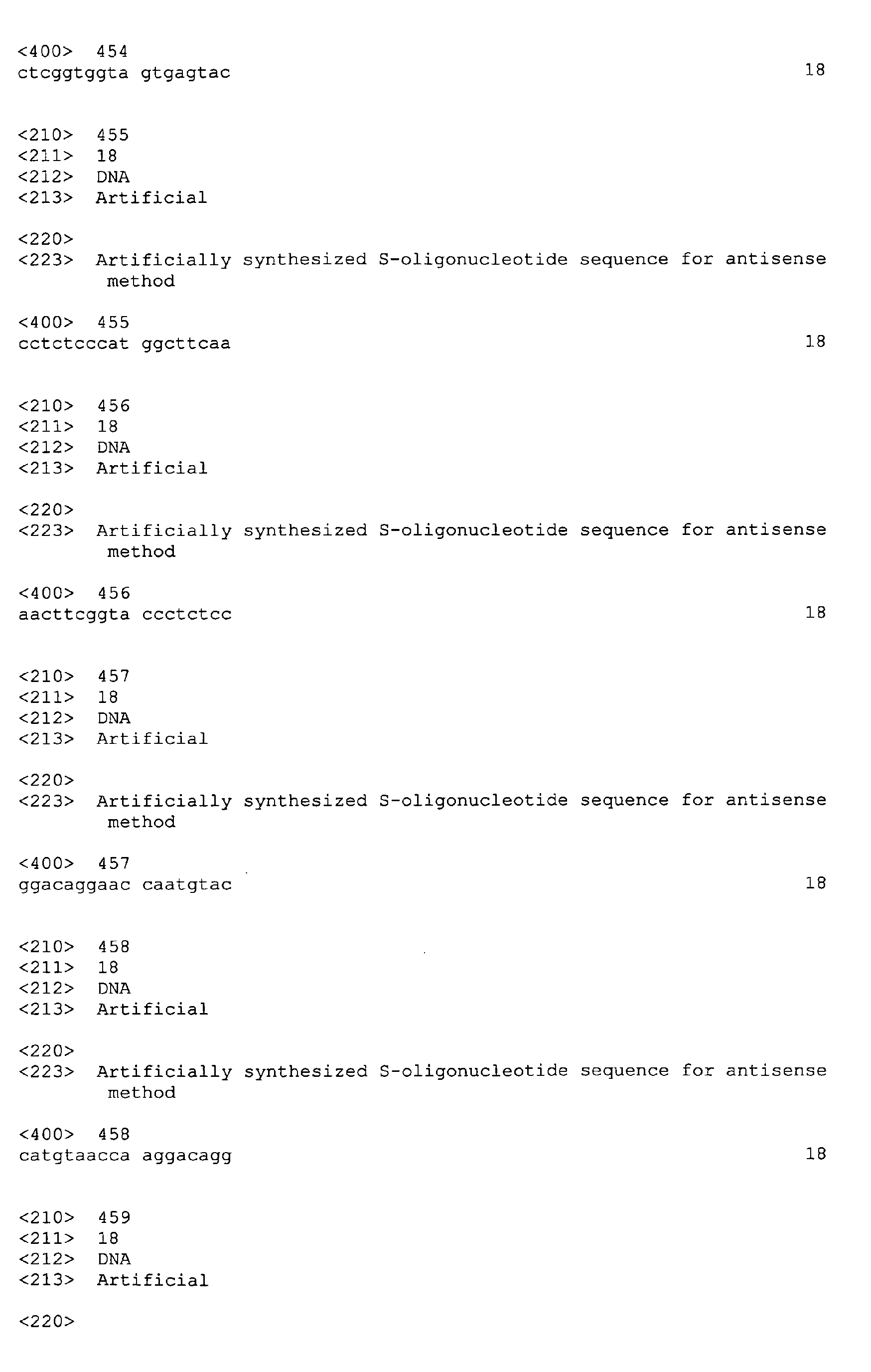 <400> 454
ctcggtggta gtgagtac 18

<210> 455
<211> 18
<212> DNA
<213> Artificial

<220>
<223> Artificially synthesized S-oligonucleotide sequence for antisense method

<400> 455
cctctcccat ggcttcaa 18

<210> 456
<211> 18
<212> DNA
<213> Artificial

<220>
<223> Artificially synthesized S-oligonucleotide sequence for antisense method

<400> 456
aacttcggta ccctctcc 18

<210> 457
<211> 18
<212> DNA
<213> Artificial

<220>
<223> Artificially synthesized S-oligonucleotide sequence for antisense method

<400> 457
ggacaggaac caatgtac 18

<210> 458
<211> 18
<212> DNA
<213> Artificial

<220>
<223> Artificially synthesized S-oligonucleotide sequence for antisense method

<400> 458
catgtaacca aggacagg 18

<210> 459
<211> 18
<212> DNA
<213> Artificial

<220>